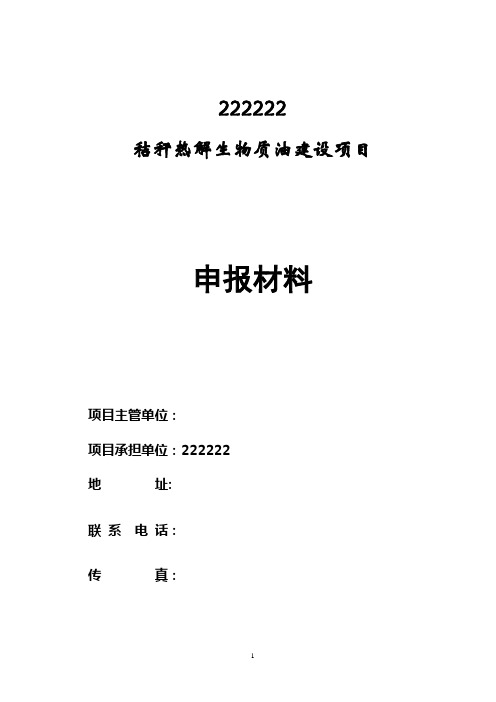 222222

秸秆热解生物质油建设项目

申报材料

项目主管单位：

项目承担单位：222222

地　　址:

联 系 电 话：

传　　真：

1